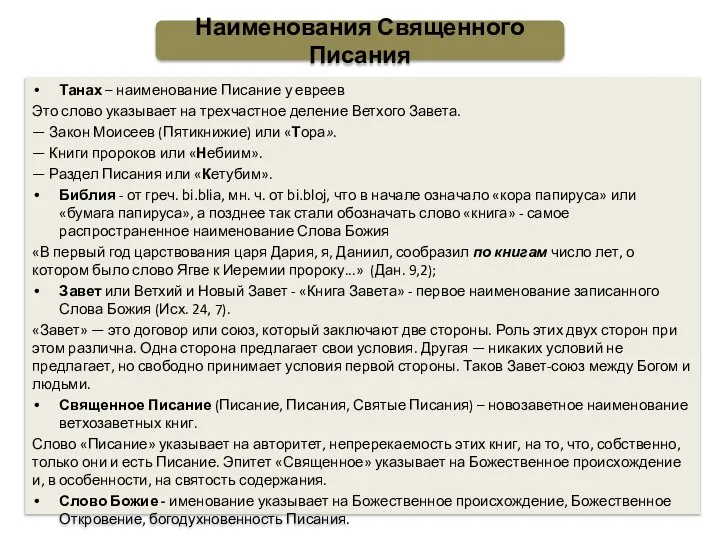 Наименования Священного Писания

• Танах – наименование Писание у евреев

Это слово указывает на трехчастное деление Ветхого Завета.
— Закон Моисеев (Пятикнижие) или «Тора».
— Книги пророков или «Небиим».
— Раздел Писания или «Кетубим».

• Библия - от греч. bi.blia, мн. ч. от bi.bloj, что в начале означало «кора папируса» или «бумага папируса», а позднее так стали обозначать слово «книга» - самое распространенное наименование Слова Божия

«В первый год царствования царя Дария, я, Даниил, сообразил по книгам число лет, о котором было слово Ягве к Иеремии пророку...» (Дан. 9,2);

• Завет или Ветхий и Новый Завет - «Книга Завета» - первое наименование записанного Слова Божия (Исх. 24, 7).

«Завет» — это договор или союз, который заключают две стороны. Роль этих двух сторон при этом различна. Одна сторона предлагает свои условия. Другая — никаких условий не предлагает, но свободно принимает условия первой стороны. Таков Завет-союз между Богом и людьми.

• Священное Писание (Писание, Писания, Святые Писания) – новозаветное наименование ветхозаветных книг.

Слово «Писание» указывает на авторитет, непререкаемость этих книг, на то, что, собственно, только они и есть Писание. Эпитет «Священное» указывает на Божественное происхождение и, в особенности, на святость содержания.

• Слово Божие - именование указывает на Божественное происхождение, Божественное Откровение, богодухновенность Писания.